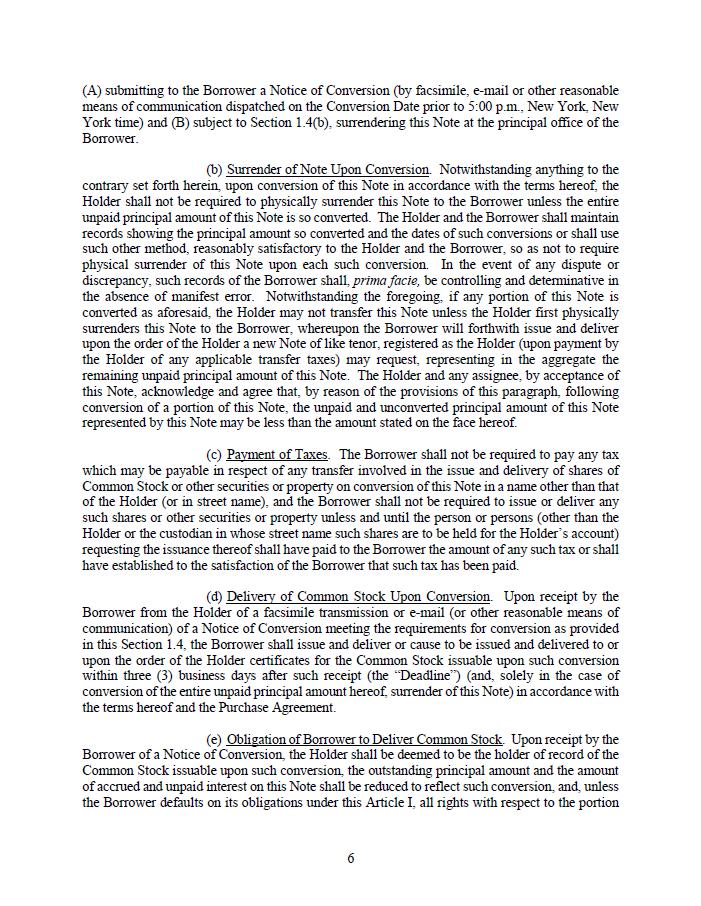 (A) submitting to the Borrower a Notice of Conversion (by facsimile, e-mail or other reasonable means of communication dispatched on the Conversion Date prior to 5:00 p.m., New York, New York time) and (B) subject to Section 1.4(b), surrendering this Note at the principal office of the Borrower.

(b) Surrender of Note Upon Conversion. Notwithstanding anything to the contrary set forth herein, upon conversion of this Note in accordance with the terms hereof, the Holder shall not be required to physically surrender this Note to the Borrower unless the entire unpaid principal amount of this Note is so converted. The Holder and the Borrower shall maintain records showing the principal amount so converted and the dates of such conversions or shall use such other method, reasonably satisfactory to the Holder and the Borrower, so as not to require physical surrender of this Note upon each such conversion. In the event of any dispute or discrepancy, such records of the Borrower shall, prima facie, be controlling and determinative in the absence of manifest error. Notwithstanding the foregoing, if any portion of this Note is converted as aforesaid, the Holder may not transfer this Note unless the Holder first physically surrenders this Note to the Borrower, whereupon the Borrower will forthwith issue and deliver upon the order of the Holder a new Note of like tenor, registered as the Holder (upon payment by the Holder of any applicable transfer taxes) may request, representing in the aggregate the remaining unpaid principal amount of this Note. The Holder and any assignee, by acceptance of this Note, acknowledge and agree that, by reason of the provisions of this paragraph, following conversion of a portion of this Note, the unpaid and unconverted principal amount of this Note represented by this Note may be less than the amount stated on the face hereof.

(c) Payment of Taxes. The Borrower shall not be required to pay any tax which may be payable in respect of any transfer involved in the issue and delivery of shares of Common Stock or other securities or property on conversion of this Note in a name other than that of the Holder (or in street name), and the Borrower shall not be required to issue or deliver any such shares or other securities or property unless and until the person or persons (other than the Holder or the custodian in whose street name such shares are to be held for the Holder's account) requesting the issuance thereof shall have paid to the Borrower the amount of any such tax or shall have established to the satisfaction of the Borrower that such tax has been paid.

(d) Delivery of Common Stock Upon Conversion. Upon receipt by the Borrower from the Holder of a facsimile transmission or e-mail (or other reasonable means of communication) of a Notice of Conversion meeting the requirements for conversion as provided in this Section 1.4, the Borrower shall issue and deliver or cause to be issued and delivered to or upon the order of the Holder certificates for the Common Stock issuable upon such conversion within three (3) business days after such receipt (the "Deadline") (and, solely in the case of conversion of the entire unpaid principal amount hereof, surrender of this Note) in accordance with the terms hereof and the Purchase Agreement.

(e) Obligation of Borrower to Deliver Common Stock. Upon receipt by the Borrower of a Notice of Conversion, the Holder shall be deemed to be the holder of record of the Common Stock issuable upon such conversion, the outstanding principal amount and the amount of accrued and unpaid interest on this Note shall be reduced to reflect such conversion, and, unless the Borrower defaults on its obligations under this Article I, all rights with respect to the portion

6